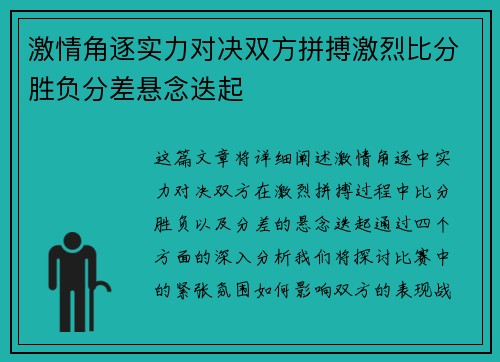 激情角逐实力对决双方拼搏激烈比分胜负分差悬念迭起

这篇文章将详细阐述激情角逐中实力对决双方在激烈拼搏过程中比分胜负以及分差的悬念迭起通过四个方面的深入分析我们将探讨比赛中的紧张氛围如何影响双方的表现战